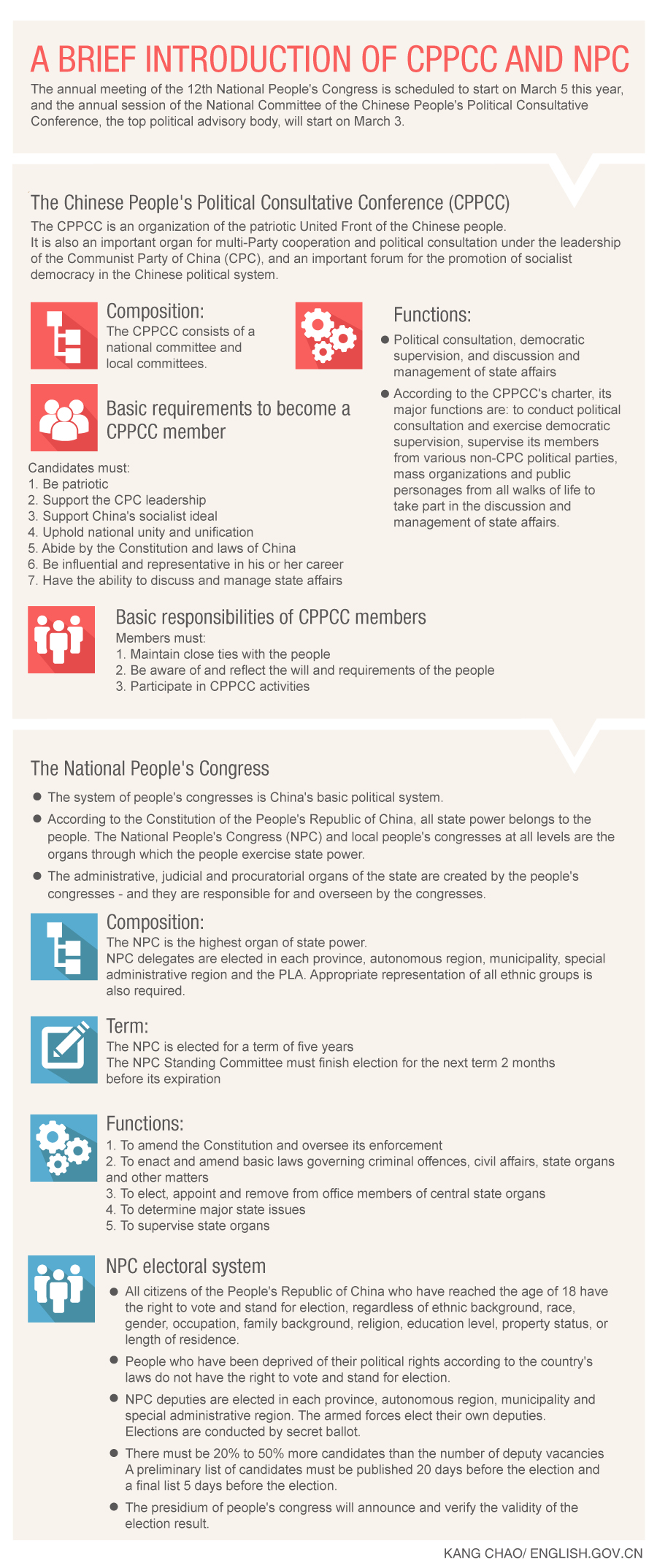 A BRIEF INTRODUCTION OF CPPCC AND NPC

The annual meeting of the 12th National People's Congress is scheduled to start on March 5 this year, and the annual session of the National Committee of the Chinese People's Political Consultative Conference, the top political advisory body, will start on March 3.

The Chinese People's Political Consultative Conference (CPPCC)

The CPPCC is an organization of the patriotic United Front of the Chinese people. It is also an important organ for multi-Party cooperation and political consultation under the leadership of the Communist Party of China (CPC), and an important forum for the promotion of socialist democracy in the Chinese political system.

Composition:
The CPPCC consists of a national committee and local committees.

Basic requirements to become a CPPCC member

Candidates must:
1. Be patriotic
2. Support the CPC leadership
3. Support China's socialist ideal
4. Uphold national unity and unification
5. Abide by the Constitution and laws of China
6. Be influential and representative in his or her career
7. Have the ability to discuss and manage state affairs

Functions:
● Political consultation, democratic supervision, and discussion and management of state affairs
● According to the CPPCC's charter, its major functions are: to conduct political consultation and exercise democratic supervision, supervise its members from various non-CPC political parties, mass organizations and public personages from all walks of life to take part in the discussion and management of state affairs.

Basic responsibilities of CPPCC members
Members must:
1. Maintain close ties with the people
2. Be aware of and reflect the will and requirements of the people
3. Participate in CPPCC activities

The National People's Congress

● The system of people's congresses is China's basic political system.
● According to the Constitution of the People's Republic of China, all state power belongs to the people. The National People's Congress (NPC) and local people's congresses at all levels are the organs through which the people exercise state power.
● The administrative, judicial and procuratorial organs of the state are created by the people's congresses - and they are responsible for and overseen by the congresses.

Composition:
The NPC is the highest organ of state power.
NPC delegates are elected in each province, autonomous region, municipality, special administrative region and the PLA. Appropriate representation of all ethnic groups is also required.

Term:
The NPC is elected for a term of five years
The NPC Standing Committee must finish election for the next term 2 months before its expiration

Functions:
1. To amend the Constitution and oversee its enforcement
2. To enact and amend basic laws governing criminal offences, civil affairs, state organs and other matters
3. To elect, appoint and remove from office members of central state organs
4. To determine major state issues
5. To supervise state organs

NPC electoral system
● All citizens of the People's Republic of China who have reached the age of 18 have the right to vote and stand for election, regardless of ethnic background, race, gender, occupation, family background, religion, education level, property status, or length of residence.
● People who have been deprived of their political rights according to the country's laws do not have the right to vote and stand for election.
● NPC deputies are elected in each province, autonomous region, municipality and special administrative region. The armed forces elect their own deputies. Elections are conducted by secret ballot.
● There must be 20% to 50% more candidates than the number of deputy vacancies A preliminary list of candidates must be published 20 days before the election and a final list 5 days before the election.
● The presidium of people's congress will announce and verify the validity of the election result.

KANG CHAO/ ENGLISH.GOV.CN